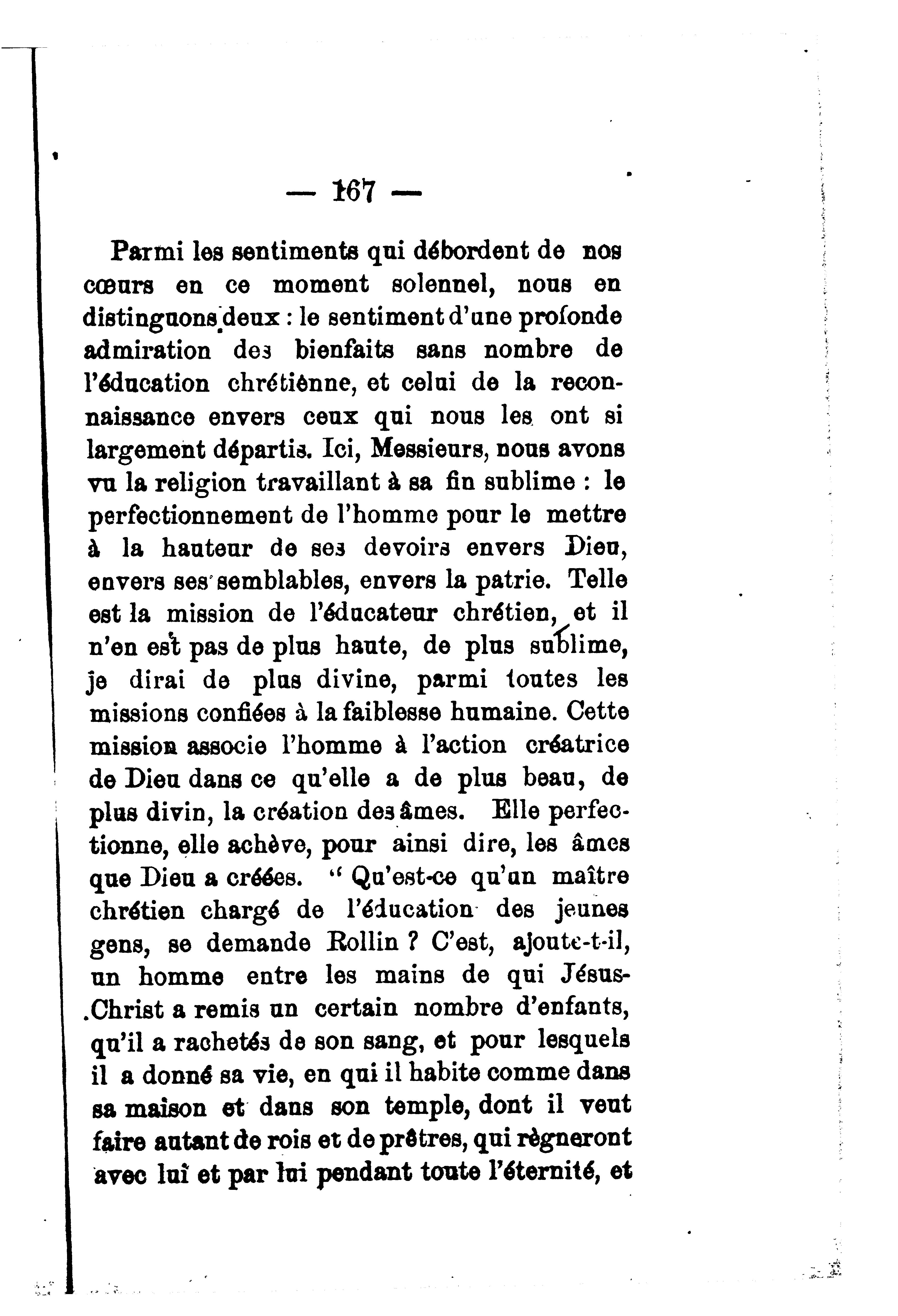 — 167 —

Parmi les sentiments qui débordent de nos cœurs en ce moment solennel, nous en distinguons deux : le sentiment d'une profonde admiration des bienfaits sans nombre de l'éducation chrétienne, et celui de la reconnaissance envers ceux qui nous les ont si largement départis. Ici, Messieurs, nous avons vu la religion travaillant à sa fin sublime : le perfectionnement de l'homme pour le mettre à la hauteur de ses devoirs envers Dieu, envers ses semblables, envers la patrie. Telle est la mission de l'éducateur chrétien, et il n'en est pas de plus haute, de plus sublime, je dirai de plus divine, parmi toutes les missions confiées à la faiblesse humaine. Cette mission associe l'homme à l'action créatrice de Dieu dans ce qu'elle a de plus beau, de plus divin, la création des âmes. Elle perfectionne, elle achève, pour ainsi dire, les âmes que Dieu a créées. " Qu'est-ce qu'un maître chrétien chargé de l'éducation des jeunes gens, se demande Rollin ? C'est, ajoute-t-il, un homme entre les mains de qui Jésus-Christ a remis un certain nombre d'enfants, qu'il a rachetés de son sang, et pour lesquels il a donné sa vie, en qui il habite comme dans sa maison et dans son temple, dont il veut faire autant de rois et de prêtres, qui règneront avec lui et par lui pendant toute l'éternité, et